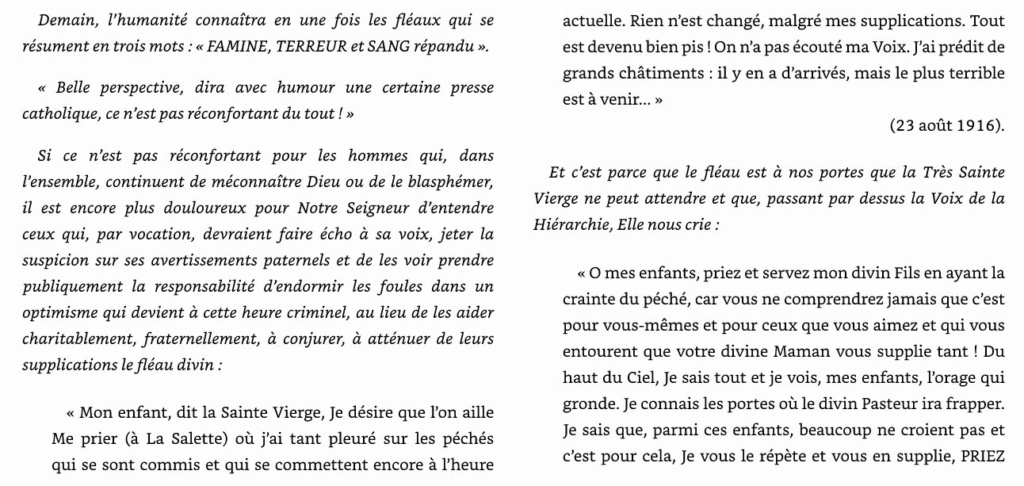 Demain, l'humanité connaîtra en une fois les fléaux qui se résument en trois mots : « FAMINE, TERREUR et SANG répandu ».

« Belle perspective, dira avec humour une certaine presse catholique, ce n'est pas réconfortant du tout ! »

Si ce n'est pas réconfortant pour les hommes qui, dans l'ensemble, continuent de méconnaître Dieu ou de le blasphémer, il est encore plus douloureux pour Notre Seigneur d'entendre ceux qui, par vocation, devraient faire écho à sa voix, jeter la suspicion sur ses avertissements paternels et de les voir prendre publiquement la responsabilité d'endormir les foules dans un optimisme qui devient à cette heure criminel, au lieu de les aider charitablement, fraternellement, à conjurer, à atténuer de leurs supplications le fléau divin :

« Mon enfant, dit la Sainte Vierge, Je désire que l'on aille Me prier (à La Salette) où j'ai tant pleuré sur les péchés qui se sont commis et qui se commettent encore à l'heure actuelle. Rien n'est changé, malgré mes supplications. Tout est devenu bien pis ! On n'a pas écouté ma Voix. J'ai prédit de grands châtiments : il y en a d'arrivés, mais le plus terrible est à venir… »

(23 août 1916).

Et c'est parce que le fléau est à nos portes que la Très Sainte Vierge ne peut attendre et que, passant par dessus la Voix de la Hiérarchie, Elle nous crie :

« O mes enfants, priez et servez mon divin Fils en ayant la crainte du péché, car vous ne comprendrez jamais que c'est pour vous-mêmes et pour ceux que vous aimez et qui vous entourent que votre divine Maman vous supplie tant ! Du haut du Ciel, Je sais tout et je vois, mes enfants, l'orage qui gronde. Je connais les portes où le divin Pasteur ira frapper. Je sais que, parmi ces enfants, beaucoup ne croient pas et c'est pour cela, Je vous le répète et vous en supplie, PRIEZ